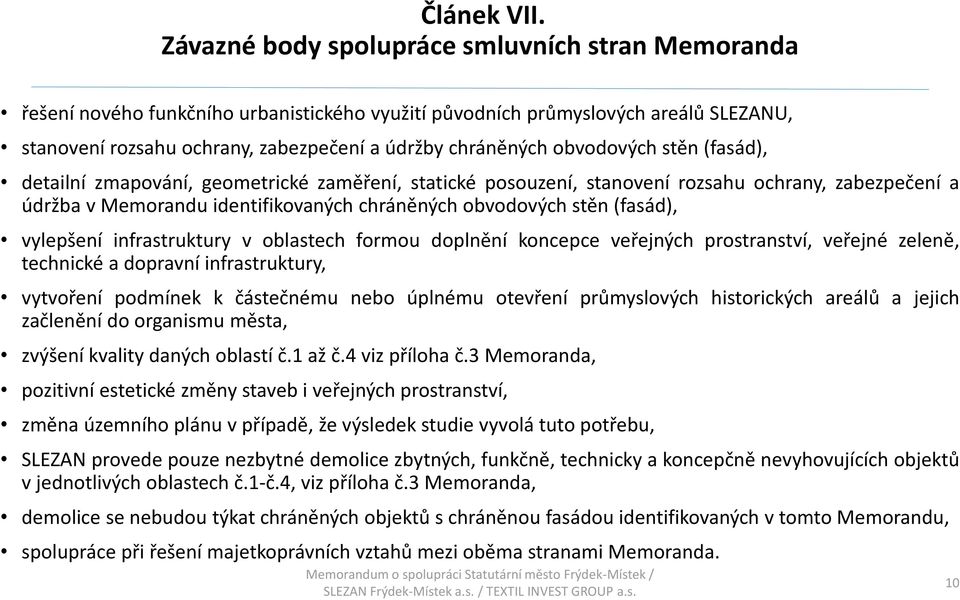 Článek VII.
Závazné body spolupráce smluvních stran Memoranda

• řešení nového funkčního urbanistického využití původních průmyslových areálů SLEZANU,
• stanovení rozsahu ochrany, zabezpečení a údržby chráněných obvodových stěn (fasád),
• detailní zmapování, geometrické zaměření, statické posouzení, stanovení rozsahu ochrany, zabezpečení a údržba v Memorandu identifikovaných chráněných obvodových stěn (fasád),
• vylepšení infrastruktury v oblastech formou doplnění koncepce veřejných prostranství, veřejné zeleně, technické a dopravní infrastruktury,
• vytvoření podmínek k částečnému nebo úplnému otevření průmyslových historických areálů a jejich začlenění do organismu města,
• zvýšení kvality daných oblastí č.1 až č.4 viz příloha č.3 Memoranda,
• pozitivní estetické změny staveb i veřejných prostranství,
• změna územního plánu v případě, že výsledek studie vyvolá tuto potřebu,
• SLEZAN provede pouze nezbytné demolice zbytných, funkčně, technicky a koncepčně nevyhovujících objektů v jednotlivých oblastech č.1-č.4, viz příloha č.3 Memoranda,
• demolice se nebudou týkat chráněných objektů s chráněnou fasádou identifikovaných v tomto Memorandu,
• spolupráce při řešení majetkoprávních vztahů mezi oběma stranami Memoranda.

Memorandum o spolupráci Statutární město Frýdek-Místek / SLEZAN Frýdek-Místek a.s. / TEXTIL INVEST GROUP a.s.

10